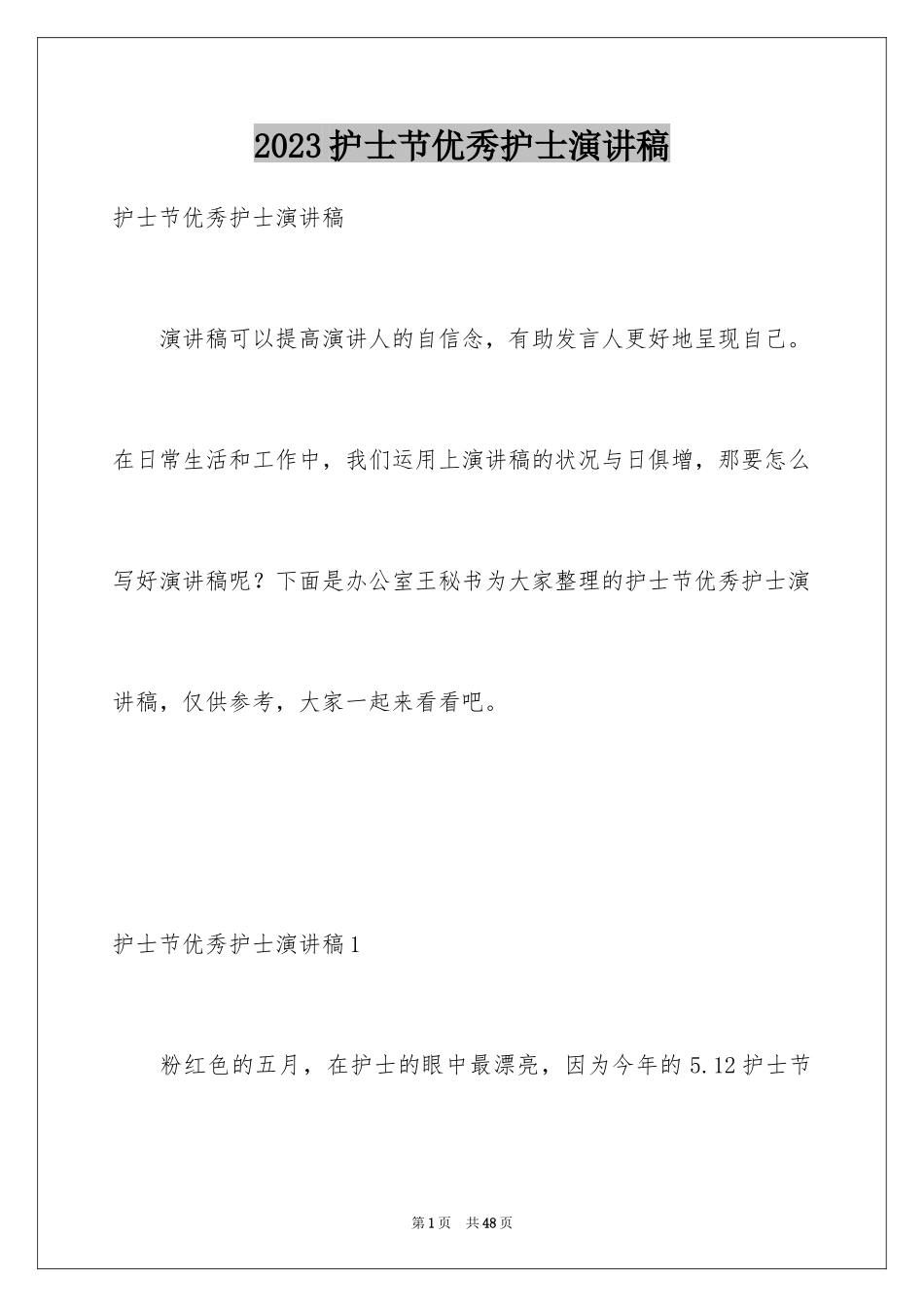 2023护士节优秀护士演讲稿

护士节优秀护士演讲稿

演讲稿可以提高演讲人的自信念，有助发言人更好地呈现自己。在日常生活和工作中，我们运用上演讲稿的状况与日俱增，那要怎么写好演讲稿呢？下面是办公室王秘书为大家整理的护士节优秀护士演讲稿，仅供参考，大家一起来看看吧。

护士节优秀护士演讲稿1

粉红色的五月，在护士的眼中最漂亮，因为今年的5.12护士节

第1页 共48页